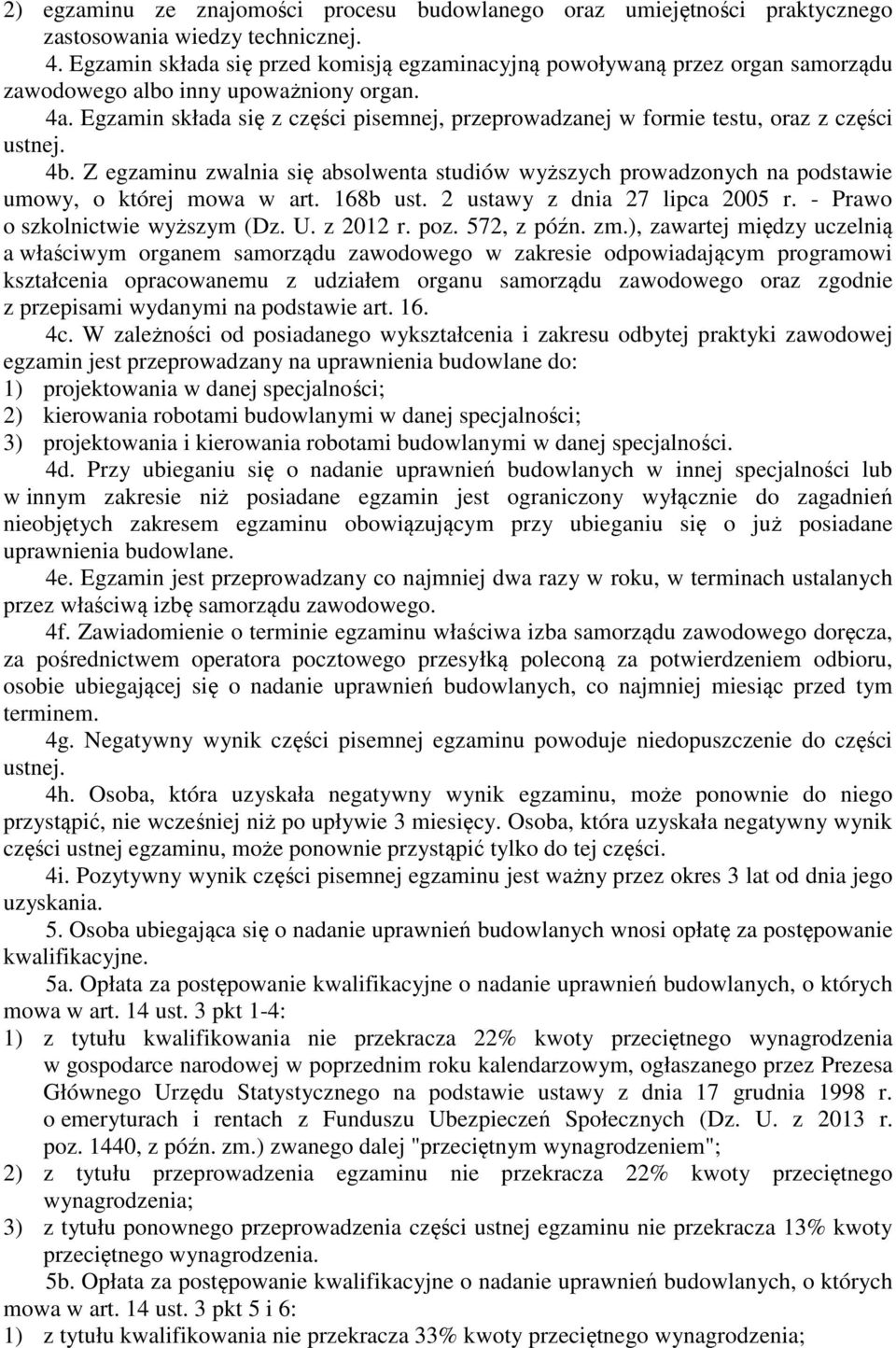 2) egzaminu ze znajomości procesu budowlanego oraz umiejętności praktycznego zastosowania wiedzy technicznej.

4. Egzamin składa się przed komisją egzaminacyjną powoływaną przez organ samorządu zawodowego albo inny upoważniony organ.

4a. Egzamin składa się z części pisemnej, przeprowadzanej w formie testu, oraz z części ustnej.

4b. Z egzaminu zwalnia się absolwenta studiów wyższych prowadzonych na podstawie umowy, o której mowa w art. 168b ust. 2 ustawy z dnia 27 lipca 2005 r. - Prawo o szkolnictwie wyższym (Dz. U. z 2012 r. poz. 572, z późn. zm.), zawartej między uczelnią a właściwym organem samorządu zawodowego w zakresie odpowiadającym programowi kształcenia opracowanemu z udziałem organu samorządu zawodowego oraz zgodnie z przepisami wydanymi na podstawie art. 16.

4c. W zależności od posiadanego wykształcenia i zakresu odbytej praktyki zawodowej egzamin jest przeprowadzany na uprawnienia budowlane do:
1) projektowania w danej specjalności;
2) kierowania robotami budowlanymi w danej specjalności;
3) projektowania i kierowania robotami budowlanymi w danej specjalności.

4d. Przy ubieganiu się o nadanie uprawnień budowlanych w innej specjalności lub w innym zakresie niż posiadane egzamin jest ograniczony wyłącznie do zagadnień nieobjętych zakresem egzaminu obowiązującym przy ubieganiu się o już posiadane uprawnienia budowlane.

4e. Egzamin jest przeprowadzany co najmniej dwa razy w roku, w terminach ustalanych przez właściwą izbę samorządu zawodowego.

4f. Zawiadomienie o terminie egzaminu właściwa izba samorządu zawodowego doręcza, za pośrednictwem operatora pocztowego przesyłką poleconą za potwierdzeniem odbioru, osobie ubiegającej się o nadanie uprawnień budowlanych, co najmniej miesiąc przed tym terminem.

4g. Negatywny wynik części pisemnej egzaminu powoduje niedopuszczenie do części ustnej.

4h. Osoba, która uzyskała negatywny wynik egzaminu, może ponownie do niego przystąpić, nie wcześniej niż po upływie 3 miesięcy. Osoba, która uzyskała negatywny wynik części ustnej egzaminu, może ponownie przystąpić tylko do tej części.

4i. Pozytywny wynik części pisemnej egzaminu jest ważny przez okres 3 lat od dnia jego uzyskania.

5. Osoba ubiegająca się o nadanie uprawnień budowlanych wnosi opłatę za postępowanie kwalifikacyjne.

5a. Opłata za postępowanie kwalifikacyjne o nadanie uprawnień budowlanych, o których mowa w art. 14 ust. 3 pkt 1-4:
1) z tytułu kwalifikowania nie przekracza 22% kwoty przeciętnego wynagrodzenia w gospodarce narodowej w poprzednim roku kalendarzowym, ogłaszanego przez Prezesa Głównego Urzędu Statystycznego na podstawie ustawy z dnia 17 grudnia 1998 r. o emeryturach i rentach z Funduszu Ubezpieczeń Społecznych (Dz. U. z 2013 r. poz. 1440, z późn. zm.) zwanego dalej "przeciętnym wynagrodzeniem";
2) z tytułu przeprowadzenia egzaminu nie przekracza 22% kwoty przeciętnego wynagrodzenia;
3) z tytułu ponownego przeprowadzenia części ustnej egzaminu nie przekracza 13% kwoty przeciętnego wynagrodzenia.

5b. Opłata za postępowanie kwalifikacyjne o nadanie uprawnień budowlanych, o których mowa w art. 14 ust. 3 pkt 5 i 6:
1) z tytułu kwalifikowania nie przekracza 33% kwoty przeciętnego wynagrodzenia;